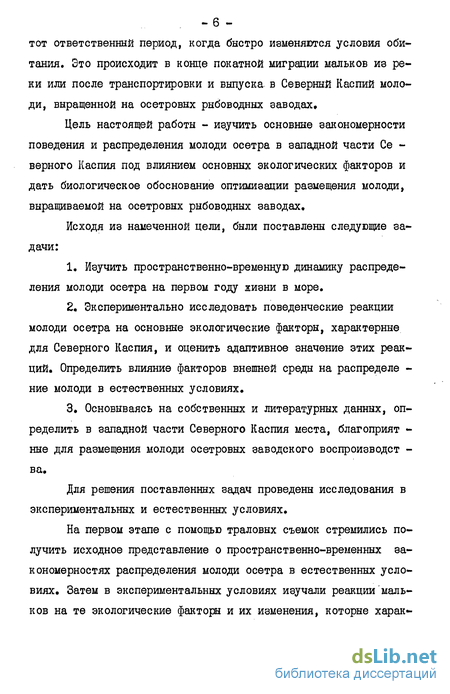 - 6 -

тот ответственный период, когда быстро изменяются условия обитания. Это происходит в конце покатной миграции мальков из реки или после транспортировки и выпуска в Северный Каспий молоди, выращенной на осетровых рыбоводных заводах.

Цель настоящей работы - изучить основные закономерности поведения и распределения молоди осетра в западной части Северного Каспия под влиянием основных экологических факторов и дать биологическое обоснование оптимизации размещения молоди, выращиваемой на осетровых рыбоводных заводах.

Исходя из намеченной цели, были поставлены следующие задачи:

1. Изучить пространственно-временную динамику распределения молоди осетра на первом году жизни в море.

2. Экспериментально исследовать поведенческие реакции молоди осетра на основные экологические факторы, характерные для Северного Каспия, и оценить адаптивное значение этих реакций. Определить влияние факторов внешней среды на распределение молоди в естественных условиях.

3. Основываясь на собственных и литературных данных, определить в западной части Северного Каспия места, благоприятные для размещения молоди осетровых заводского воспроизводства.

Для решения поставленных задач проведены исследования в экспериментальных и естественных условиях.

На первом этапе с помощью траловых съемок стремились получить исходное представление о пространственно-временных закономерностях распределения молоди осетра в естественных условиях. Затем в экспериментальных условиях изучали реакции мальков на те экологические факторы и их изменения, которые харак-

dsLib.net
библиотека диссертаций